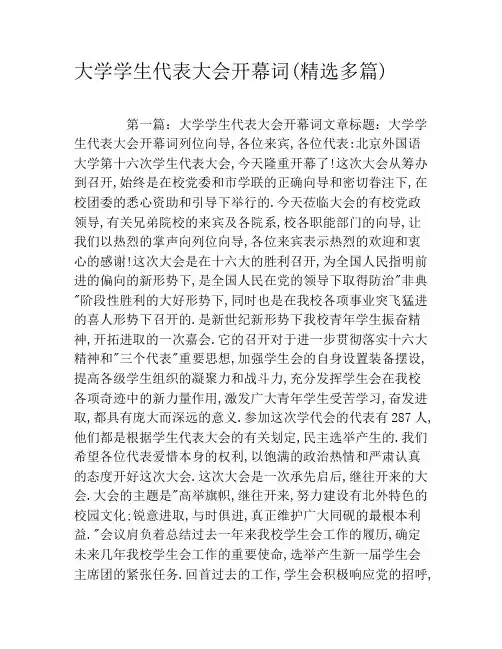 大学学生代表大会开幕词(精选多篇)

第一篇：大学学生代表大会开幕词文章标题：大学学生代表大会开幕词列位向导,各位来宾,各位代表:北京外国语大学第十六次学生代表大会,今天隆重开幕了!这次大会从筹办到召开,始终是在校党委和市学联的正确向导和密切眷注下,在校团委的悉心资助和引导下举行的.今天莅临大会的有校党政领导,有关兄弟院校的来宾及各院系,校各职能部门的向导,让我们以热烈的掌声向列位向导,各位来宾表示热烈的欢迎和衷心的感谢!这次大会是在十六大的胜利召开,为全国人民指明前进的偏向的新形势下,是全国人民在党的领导下取得防治"非典"阶段性胜利的大好形势下,同时也是在我校各项事业突飞猛进的喜人形势下召开的.是新世纪新形势下我校青年学生振奋精神,开拓进取的一次嘉会.它的召开对于进一步贯彻落实十六大精神和"三个代表"重要思想,加强学生会的自身设置装备摆设,提高各级学生组织的凝聚力和战斗力,充分发挥学生会在我校各项奇迹中的新力量作用,激发广大青年学生受苦学习,奋发进取,都具有庞大而深远的意义.参加这次学代会的代表有287人,他们都是根据学生代表大会的有关划定,民主选举产生的.我们希望各位代表爱惜本身的权利,以饱满的政治热情和严肃认真的态度开好这次大会.这次大会是一次承先启后,继往开来的大会.大会的主题是"高举旗帜,继往开来,努力建设有北外特色的校园文化;锐意进取,与时俱进,真正维护广大同砚的最根本利益."会议肩负着总结过去一年来我校学生会工作的履历,确定未来几年我校学生会工作的重要使命,选举产生新一届学生会主席团的紧张任务.回首过去的工作,学生会积极响应党的招呼,